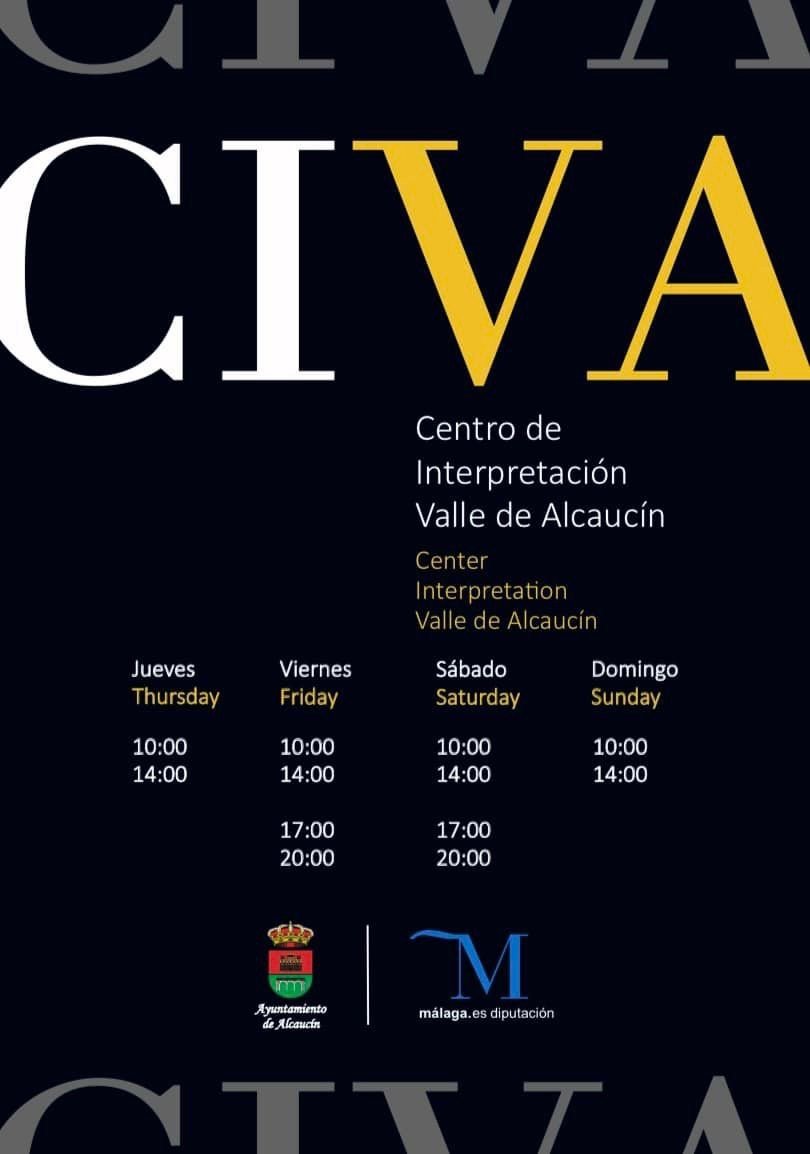 CIVA

CIVA

Centro de Interpretación Valle de Alcaucín

Center Interpretation Valle de Alcaucín

| Jueves Thursday | Viernes Friday | Sábado Saturday | Domingo Sunday |
|---|---|---|---|
| 10:00 14:00 | 10:00 14:00 | 10:00 14:00 | 10:00 14:00 |
| | 17:00 20:00 | 17:00 20:00 | |

Ayuntamiento de Alcaucín

M

málaga.es diputación

CIVA